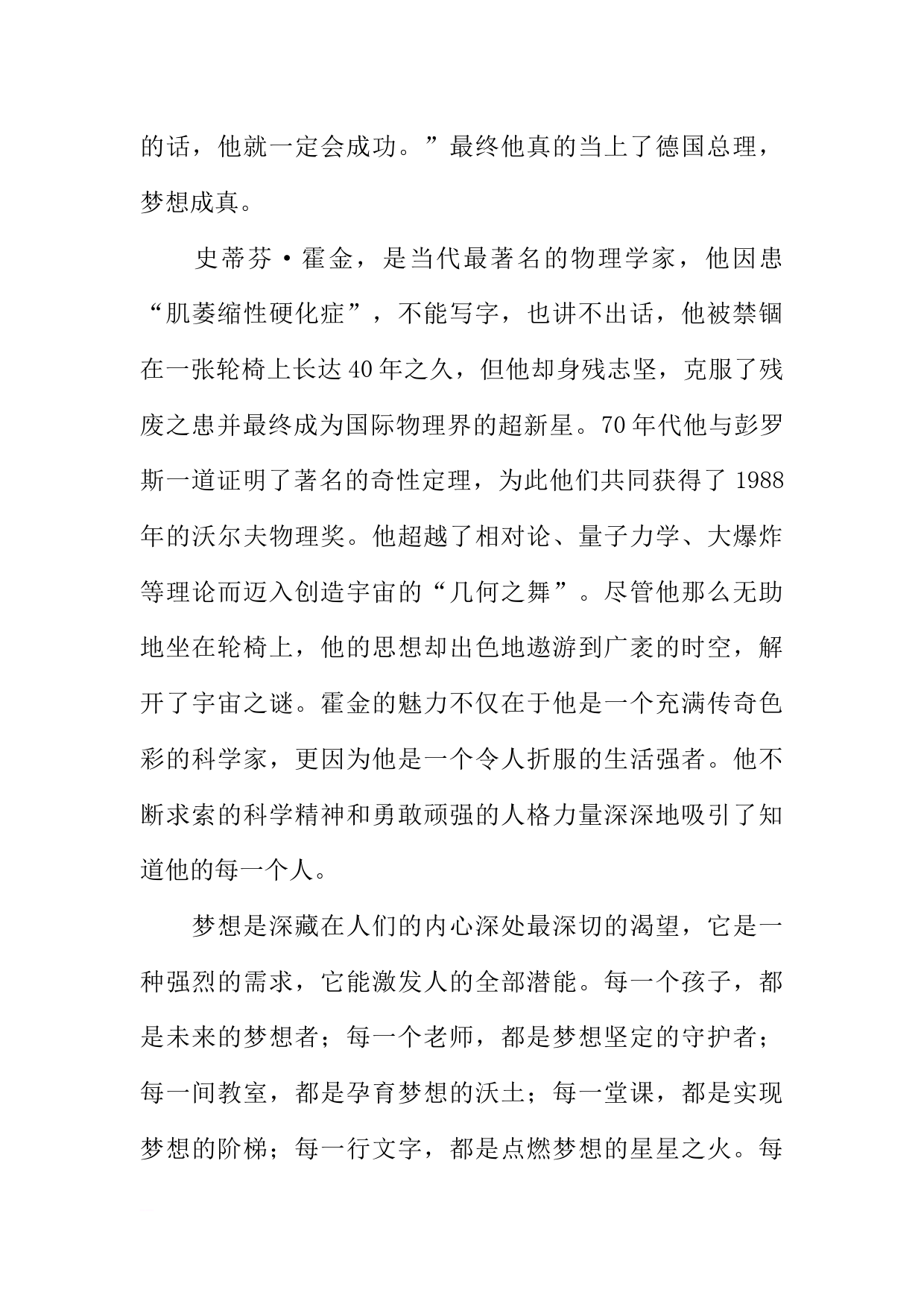 的话，他就一定会成功。”最终他真的当上了德国总理，梦想成真。

史蒂芬·霍金，是当代最著名的物理学家，他因患“肌萎缩性硬化症”，不能写字，也讲不出话，他被禁锢在一张轮椅上长达40年之久，但他却身残志坚，克服了残废之患并最终成为国际物理界的超新星。70年代他与彭罗斯一道证明了著名的奇性定理，为此他们共同获得了1988年的沃尔夫物理奖。他超越了相对论、量子力学、大爆炸等理论而迈入创造宇宙的“几何之舞”。尽管他那么无助地坐在轮椅上，他的思想却出色地遨游到广袤的时空，解开了宇宙之谜。霍金的魅力不仅在于他是一个充满传奇色彩的科学家，更因为他是一个令人折服的生活强者。他不断求索的科学精神和勇敢顽强的人格力量深深地吸引了知道他的每一个人。

梦想是深藏在人们的内心深处最深切的渴望，它是一种强烈的需求，它能激发人的全部潜能。每一个孩子，都是未来的梦想者；每一个老师，都是梦想坚定的守护者；每一间教室，都是孕育梦想的沃土；每一堂课，都是实现梦想的阶梯；每一行文字，都是点燃梦想的星星之火。每